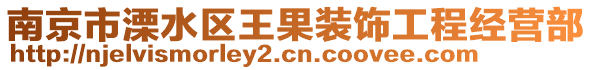 南京市溧水区王果装饰工程经营部
http://njelvismorley2.cn.coovee.com